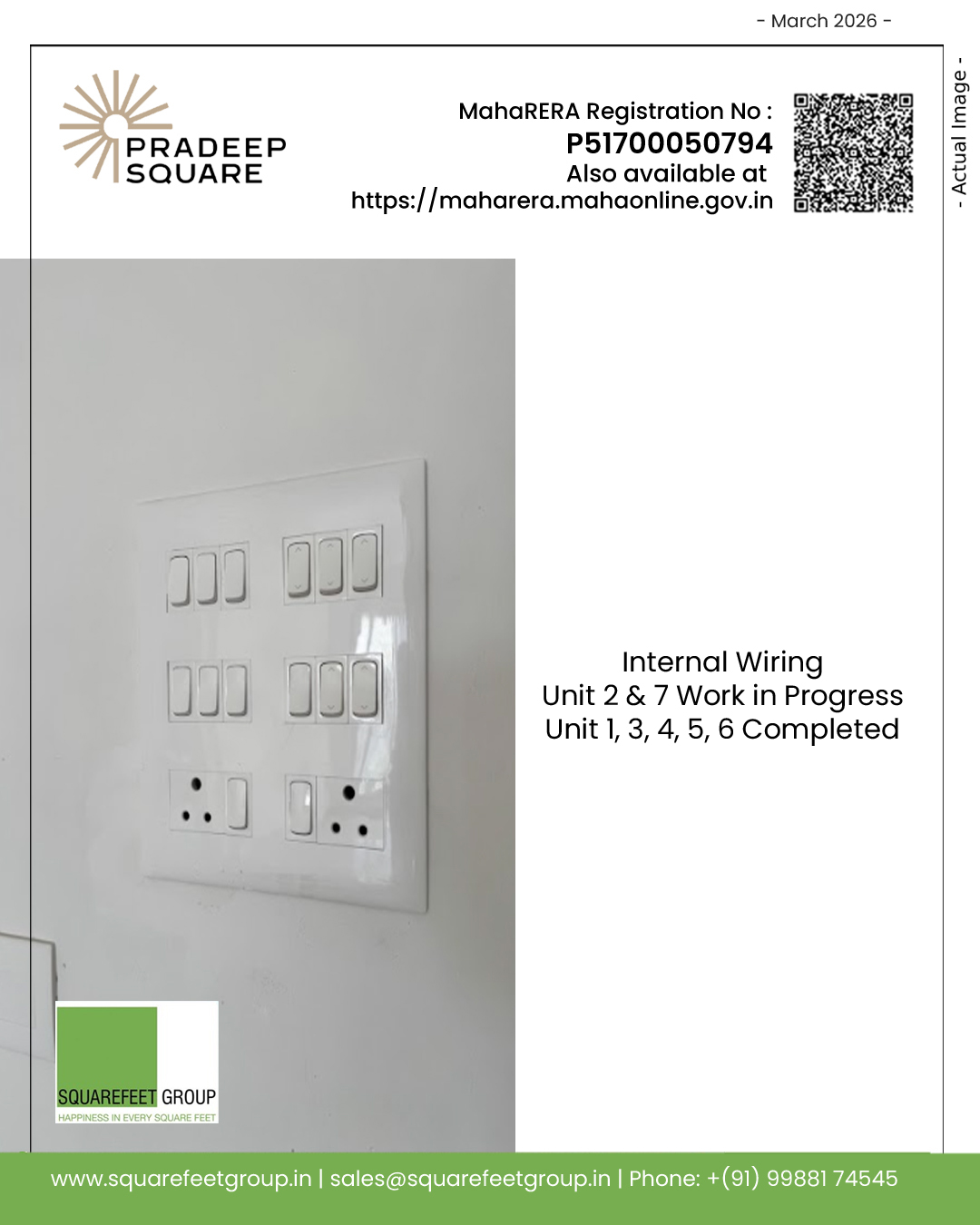 - March 2026 -

PRADEEP SQUARE

MahaRERA Registration No :
P51700050794
Also available at
https://maharera.mahaonline.gov.in

- Actual Image -

Internal Wiring
Unit 2 & 7 Work in Progress
Unit 1, 3, 4, 5, 6 Completed

SQUAREFEET GROUP
HAPPINESS IN EVERY SQUARE FEET

www.squarefeetgroup.in | sales@squarefeetgroup.in | Phone: +(91) 99881 74545